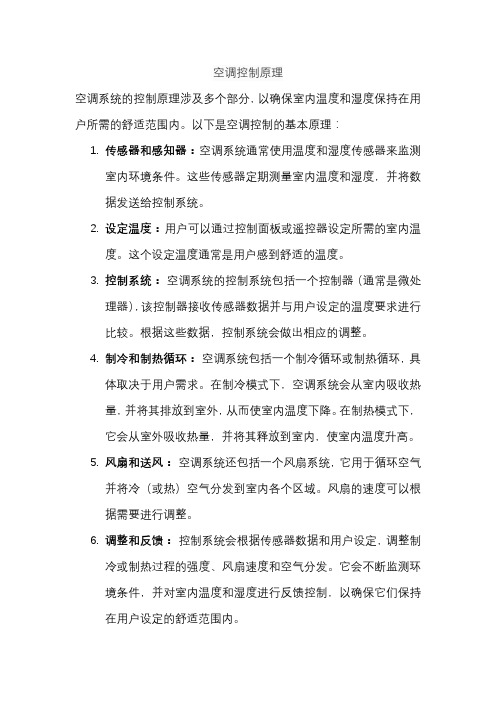 空调控制原理

空调系统的控制原理涉及多个部分，以确保室内温度和湿度保持在用户所需的舒适范围内。以下是空调控制的基本原理：

1. 传感器和感知器：空调系统通常使用温度和湿度传感器来监测室内环境条件。这些传感器定期测量室内温度和湿度，并将数据发送给控制系统。

2. 设定温度：用户可以通过控制面板或遥控器设定所需的室内温度。这个设定温度通常是用户感到舒适的温度。

3. 控制系统：空调系统的控制系统包括一个控制器（通常是微处理器），该控制器接收传感器数据并与用户设定的温度要求进行比较。根据这些数据，控制系统会做出相应的调整。

4. 制冷和制热循环：空调系统包括一个制冷循环或制热循环，具体取决于用户需求。在制冷模式下，空调系统会从室内吸收热量，并将其排放到室外，从而使室内温度下降。在制热模式下，它会从室外吸收热量，并将其释放到室内，使室内温度升高。

5. 风扇和送风：空调系统还包括一个风扇系统，它用于循环空气并将冷（或热）空气分发到室内各个区域。风扇的速度可以根据需要进行调整。

6. 调整和反馈：控制系统会根据传感器数据和用户设定，调整制冷或制热过程的强度、风扇速度和空气分发。它会不断监测环境条件，并对室内温度和湿度进行反馈控制，以确保它们保持在用户设定的舒适范围内。